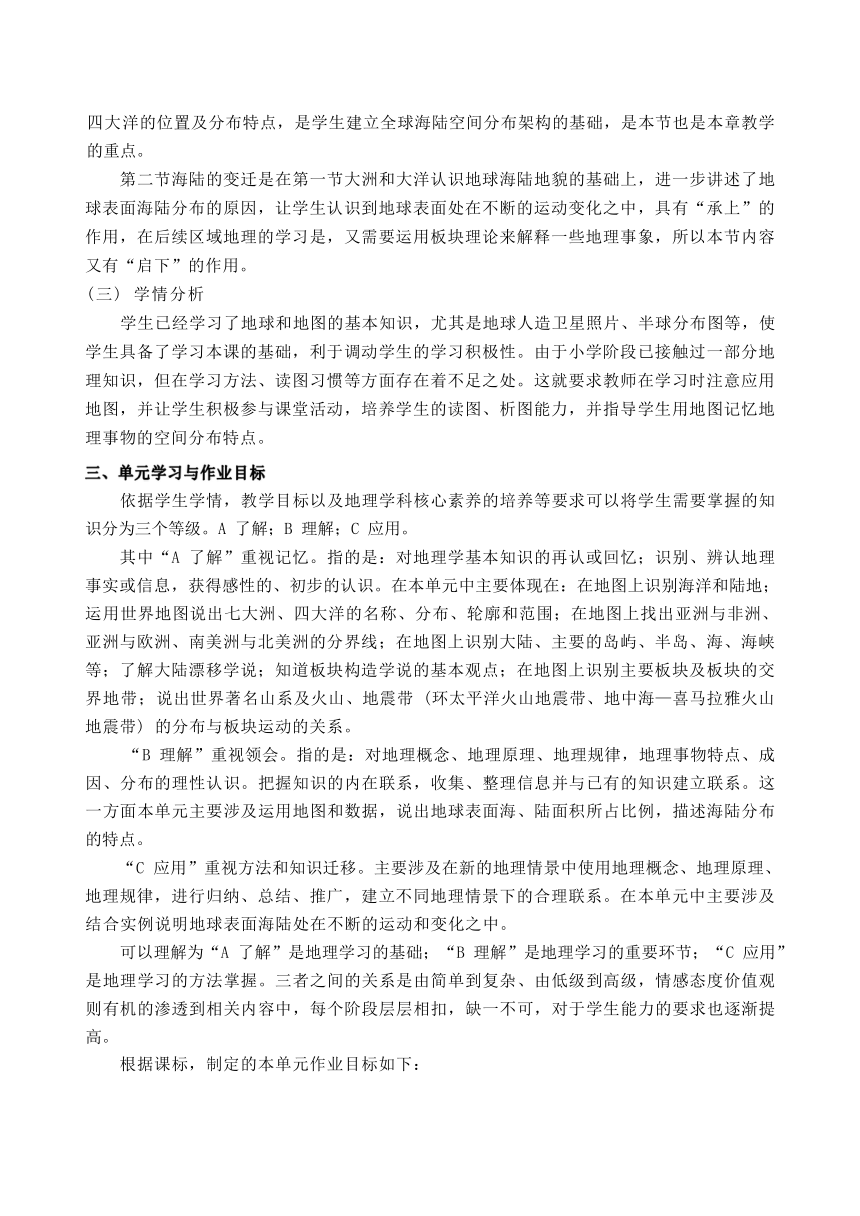 四大洋的位置及分布特点，是学生建立全球海陆空间分布架构的基础，是本节也是本章教学的重点。

第二节海陆的变迁是在第一节大洲和大洋认识地球海陆地貌的基础上，进一步讲述了地球表面海陆分布的原因，让学生认识到地球表面处在不断的运动变化之中，具有“承上”的作用，在后续区域地理的学习是，又需要运用板块理论来解释一些地理事象，所以本节内容又有“启下”的作用。

（三） 学情分析

学生已经学习了地球和地图的基本知识，尤其是地球人造卫星照片、半球分布图等，使学生具备了学习本课的基础，利于调动学生的学习积极性。由于小学阶段已接触过一部分地理知识，但在学习方法、读图习惯等方面存在着不足之处。这就要求教师在学习时注意应用地图，并让学生积极参与课堂活动，培养学生的读图、析图能力，并指导学生用地图记忆地理事物的空间分布特点。

三、单元学习与作业目标

依据学生学情，教学目标以及地理学科核心素养的培养等要求可以将学生需要掌握的知识分为三个等级。A 了解；B 理解；C 应用。

其中“A 了解”重视记忆。指的是：对地理学基本知识的再认或回忆；识别、辨认地理事实或信息，获得感性的、初步的认识。在本单元中主要体现在：在地图上识别海洋和陆地；运用世界地图说出七大洲、四大洋的名称、分布、轮廓和范围；在地图上找出亚洲与非洲、亚洲与欧洲、南美洲与北美洲的分界线；在地图上识别大陆、主要的岛屿、半岛、海、海峡等；了解大陆漂移学说；知道板块构造学说的基本观点；在地图上识别主要板块及板块的交界地带；说出世界著名山系及火山、地震带（环太平洋火山地震带、地中海—喜马拉雅火山地震带）的分布与板块运动的关系。

“B 理解”重视领会。指的是：对地理概念、地理原理、地理规律，地理事物特点、成因、分布的理性认识。把握知识的内在联系，收集、整理信息并与已有的知识建立联系。这一方面本单元主要涉及运用地图和数据，说出地球表面海、陆面积所占比例，描述海陆分布的特点。

“C 应用”重视方法和知识迁移。主要涉及在新的地理情景中使用地理概念、地理原理、地理规律，进行归纳、总结、推广，建立不同地理情景下的合理联系。在本单元中主要涉及结合实例说明地球表面海陆处在不断的运动和变化之中。

可以理解为“A 了解”是地理学习的基础；“B 理解”是地理学习的重要环节；“C 应用”是地理学习的方法掌握。三者之间的关系是由简单到复杂、由低级到高级，情感态度价值观则有机的渗透到相关内容中，每个阶段层层相扣，缺一不可，对于学生能力的要求也逐渐提高。

根据课标，制定的本单元作业目标如下：